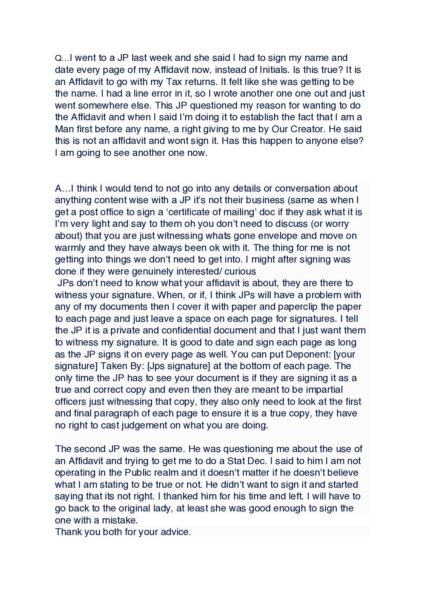 Q...I went to a JP last week and she said I had to sign my name and date every page of my Affidavit now, instead of Initials. Is this true? It is an Affidavit to go with my Tax returns. It felt like she was getting to be the name. I had a line error in it, so I wrote another one one out and just went somewhere else. This JP questioned my reason for wanting to do the Affidavit and when I said I'm doing it to establish the fact that I am a Man first before any name, a right giving to me by Our Creator. He said this is not an affidavit and wont sign it. Has this happen to anyone else? I am going to see another one now.

A...I think I would tend to not go into any details or conversation about anything content wise with a JP it's not their business (same as when I get a post office to sign a 'certificate of mailing' doc if they ask what it is I'm very light and say to them oh you don't need to discuss (or worry about) that you are just witnessing whats gone envelope and move on warmly and they have always been ok with it. The thing for me is not getting into things we don't need to get into. I might after signing was done if they were genuinely interested/ curious
JPs don't need to know what your affidavit is about, they are there to witness your signature. When, or if, I think JPs will have a problem with any of my documents then I cover it with paper and paperclip the paper to each page and just leave a space on each page for signatures. I tell the JP it is a private and confidential document and that I just want them to witness my signature. It is good to date and sign each page as long as the JP signs it on every page as well. You can put Deponent: [your signature] Taken By: [Jps signature] at the bottom of each page. The only time the JP has to see your document is if they are signing it as a true and correct copy and even then they are meant to be impartial officers just witnessing that copy, they also only need to look at the first and final paragraph of each page to ensure it is a true copy, they have no right to cast judgement on what you are doing.

The second JP was the same. He was questioning me about the use of an Affidavit and trying to get me to do a Stat Dec. I said to him I am not operating in the Public realm and it doesn't matter if he doesn't believe what I am stating to be true or not. He didn't want to sign it and started saying that its not right. I thanked him for his time and left. I will have to go back to the original lady, at least she was good enough to sign the one with a mistake.
Thank you both for your advice.